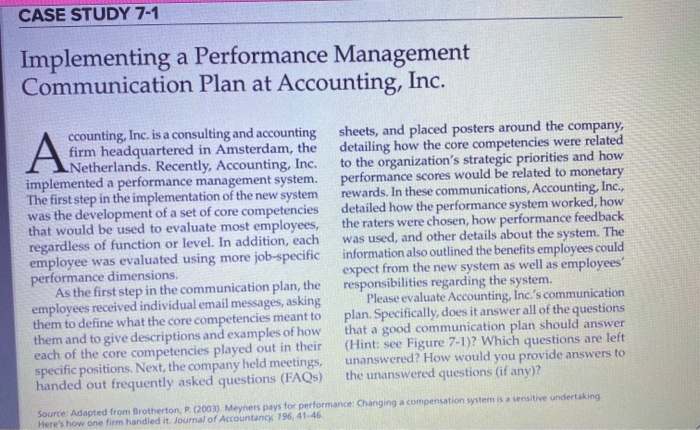 CASE STUDY 7-1

Implementing a Performance Management Communication Plan at Accounting, Inc.

Accounting, Inc. is a consulting and accounting firm headquartered in Amsterdam, the Netherlands. Recently, Accounting, Inc. implemented a performance management system. The first step in the implementation of the new system was the development of a set of core competencies that would be used to evaluate most employees, regardless of function or level. In addition, each employee was evaluated using more job-specific performance dimensions.

As the first step in the communication plan, the employees received individual email messages, asking them to define what the core competencies meant to them and to give descriptions and examples of how each of the core competencies played out in their specific positions. Next, the company held meetings, handed out frequently asked questions (FAQs) sheets, and placed posters around the company, detailing how the core competencies were related to the organization's strategic priorities and how performance scores would be related to monetary rewards. In these communications, Accounting, Inc., detailed how the performance system worked, how the raters were chosen, how performance feedback was used, and other details about the system. The information also outlined the benefits employees could expect from the new system as well as employees' responsibilities regarding the system.

Please evaluate Accounting, Inc.'s communication plan. Specifically, does it answer all of the questions that a good communication plan should answer (Hint: see Figure 7-1)? Which questions are left unanswered? How would you provide answers to the unanswered questions (if any)?

Source: Adapted from Brotherton, P. (2003). Meyners pays for performance: Changing a compensation system is a sensitive undertaking. Here's how one firm handled it. Journal of Accountancy, 196, 41-46.